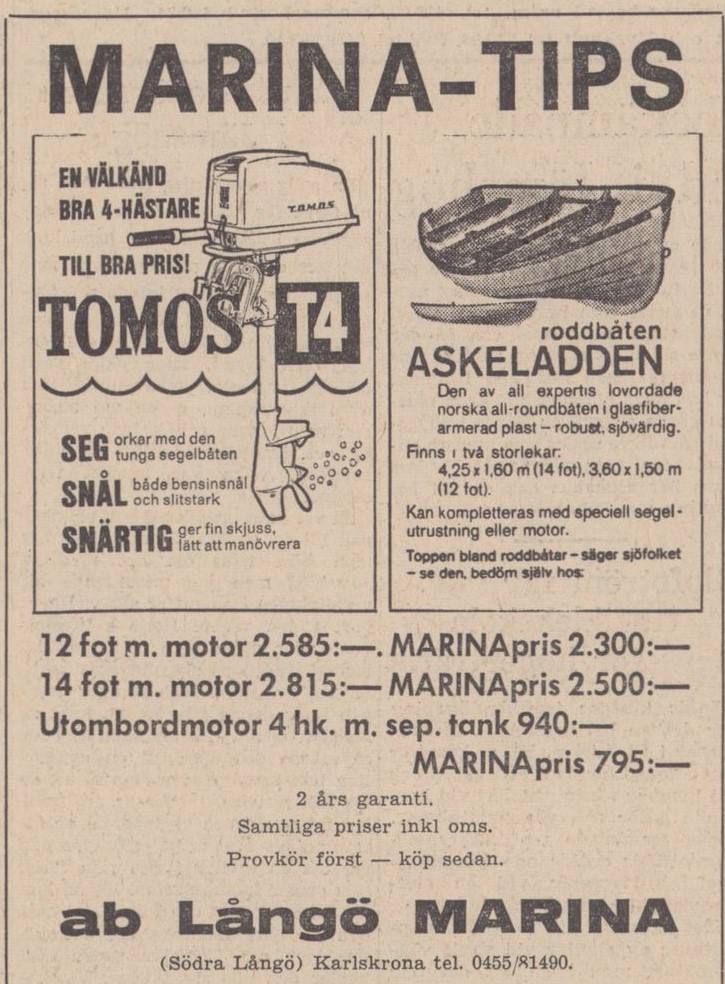 MARINA-TIPS

EN VÄLKÄND BRA 4-HÄSTARE

TILL BRA PRIS!

TOMOS

TOMOS T4

SEG orkar med den tunga segelbåten

SNÅL både bensinsnål och slitstark

SNÄRTIG ger fin skjuss, lätt att manövrera

roddbåten

ASKELADDEN

Den av all expertis lovordade norska all-roundbåten i glasfiberarmerad plast – robust, sjövärdig.

Finns i två storlekar: 4,25 x 1,60 m (14 fot), 3,60 x 1,50 m (12 fot).

Kan kompletteras med speciell segelutrustning eller motor.

Toppen bland roddbåtar – säger sjöfolket – se den, bedöm själv hos:

12 fot m. motor 2.585:—. MARINApris 2.300:—

14 fot m. motor 2.815:— MARINApris 2.500:—

Utombordmotor 4 hk. m. sep. tank 940:—

MARINApris 795:—

2 års garanti.

Samtliga priser inkl oms.

Provkör först — köp sedan.

ab Långö MARINA

(Södra Långö) Karlskrona tel. 0455/81490.